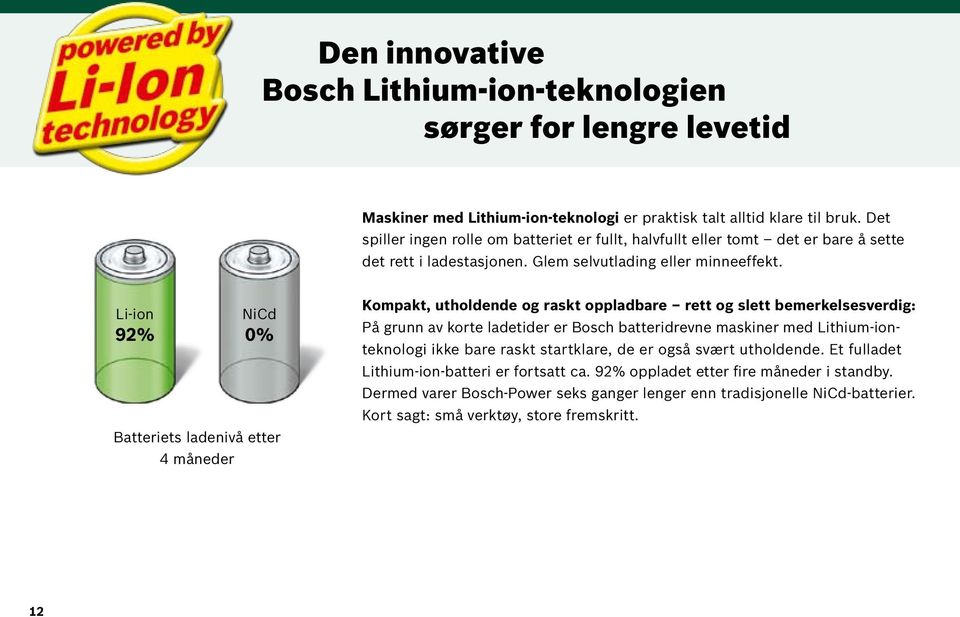 powered by
Li-Ion
technology

Den innovative
Bosch Lithium-ion-teknologien
sørger for lengre levetid

Li-ion
92%

NiCd
0%

Batteriets ladenivå etter
4 måneder

**Maskiner med Lithium-ion-teknologi** er praktisk talt alltid klare til bruk. Det spiller ingen rolle om batteriet er fullt, halvfullt eller tomt – det er bare å sette det rett i ladestasjonen. Glem selvutlading eller minneeffekt.

**Kompakt, utholdende og raskt oppladbare – rett og slett bemerkelsesverdig:** På grunn av korte ladetider er Bosch batteridrevne maskiner med Lithium-ion-teknologi ikke bare raskt startklare, de er også svært utholdende. Et fulladet Lithium-ion-batteri er fortsatt ca. 92% oppladet etter fire måneder i standby. Dermed varer Bosch-Power seks ganger lenger enn tradisjonelle NiCd-batterier. Kort sagt: små verktøy, store fremskritt.

12